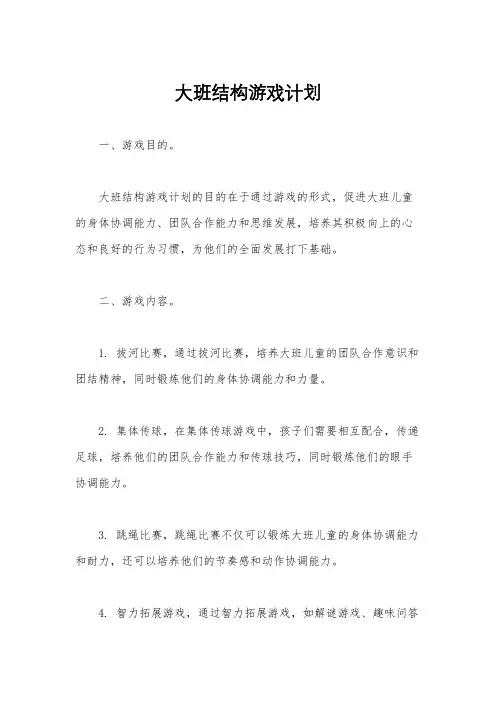 大班结构游戏计划

一、游戏目的。

大班结构游戏计划的目的在于通过游戏的形式，促进大班儿童的身体协调能力、团队合作能力和思维发展，培养其积极向上的心态和良好的行为习惯，为他们的全面发展打下基础。

二、游戏内容。

1. 拔河比赛，通过拔河比赛，培养大班儿童的团队合作意识和团结精神，同时锻炼他们的身体协调能力和力量。

2. 集体传球，在集体传球游戏中，孩子们需要相互配合，传递足球，培养他们的团队合作能力和传球技巧，同时锻炼他们的眼手协调能力。

3. 跳绳比赛，跳绳比赛不仅可以锻炼大班儿童的身体协调能力和耐力，还可以培养他们的节奏感和动作协调能力。

4. 智力拓展游戏，通过智力拓展游戏，如解谜游戏、趣味问答